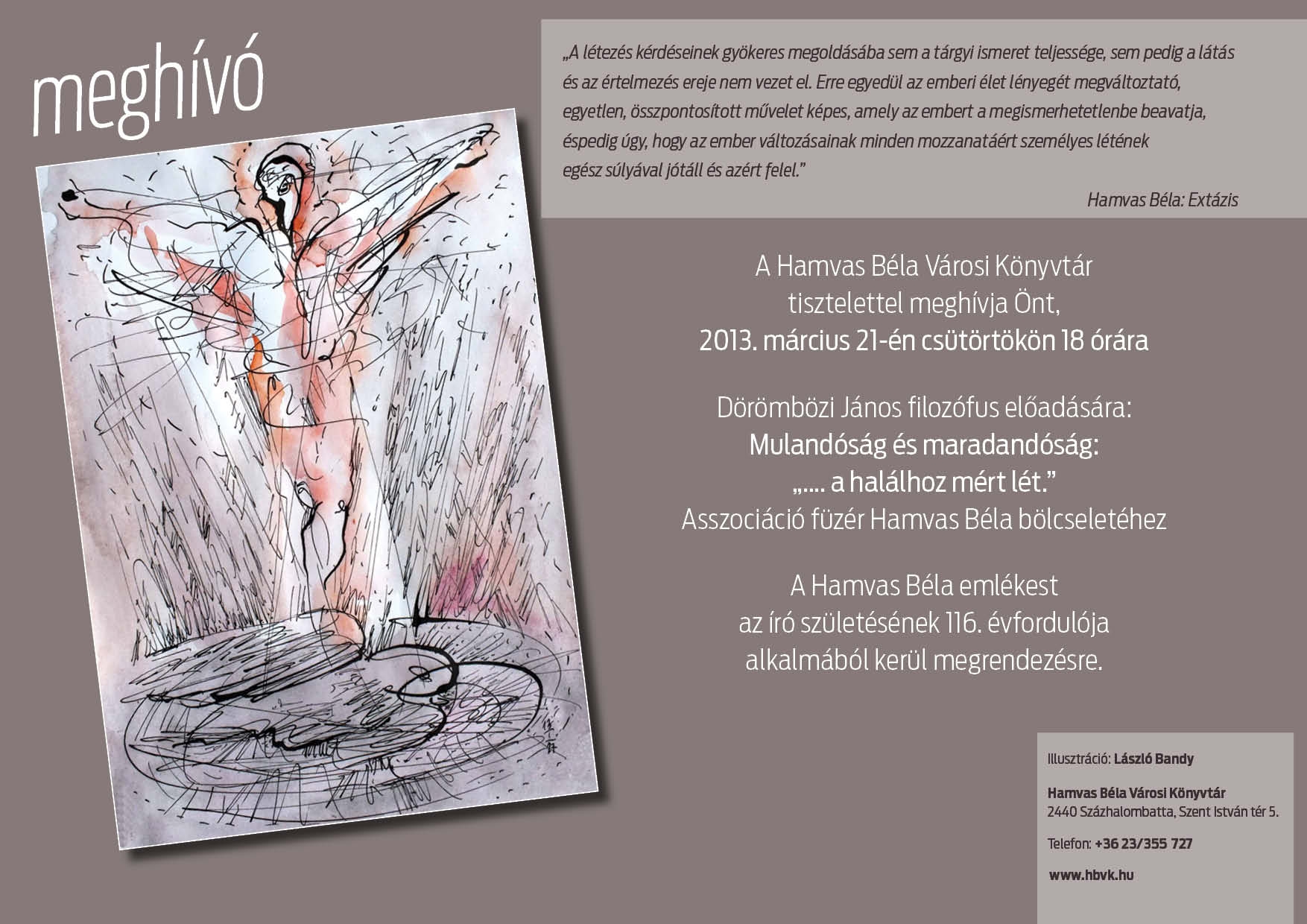 meghívó

„A létezés kérdéseinek gyökeres megoldásába sem a tárgyi ismeret teljessége, sem pedig a látás és az értelmezés ereje nem vezet el. Erre egyedül az emberi élet lényegét megváltoztató, egyetlen, összpontosított művelet képes, amely az embert a megismerhetetlenbe beavatja, éspedig úgy, hogy az ember változásainak minden mozzanatáért személyes létének egész súlyával jótáll és azért felel."

Hamvas Béla: Extázis

A Hamvas Béla Városi Könyvtár
tisztelettel meghívja Önt,
2013. március 21-én csütörtökön 18 órára

Dörömbözi János filozófus előadására:
Mulandóság és maradandóság:
„.... a halálhoz mért lét."
Asszociáció füzér Hamvas Béla bölcseletéhez

A Hamvas Béla emlékest
az író születésének 116. évfordulója
alkalmából kerül megrendezésre.

Illusztráció: László Bandy

Hamvas Béla Városi Könyvtár
2440 Százhalombatta, Szent István tér 5.

Telefon: +36 23/355 727

www.hbvk.hu